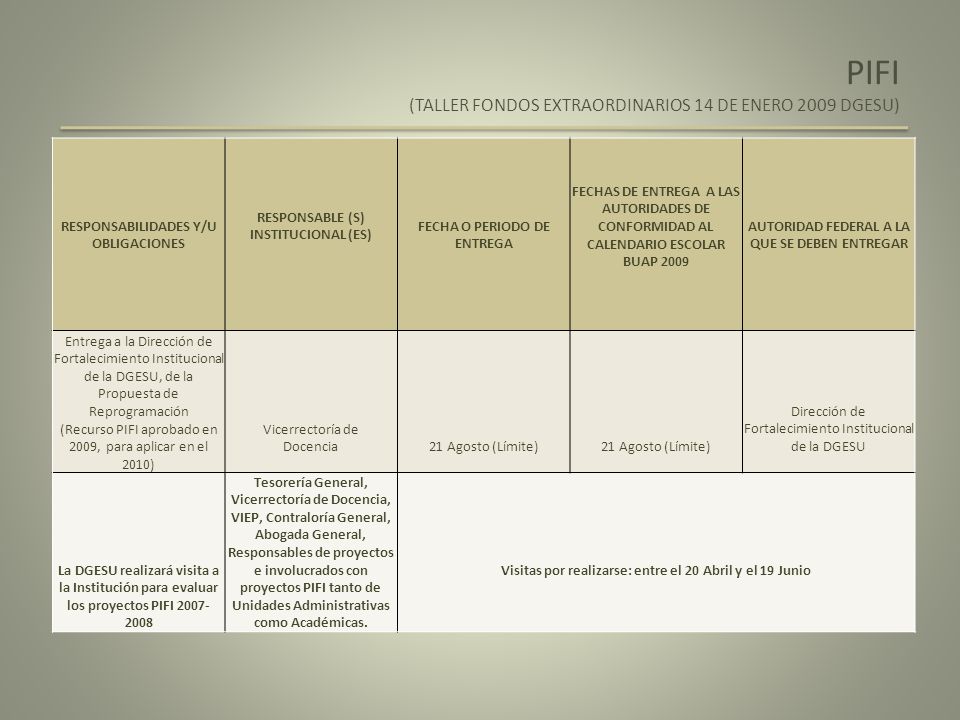 PIFI
(TALLER FONDOS EXTRAORDINARIOS 14 DE ENERO 2009 DGESU)

| RESPONSABILIDADES Y/U OBLIGACIONES | RESPONSABLE (S) INSTITUCIONAL (ES) | FECHA O PERIODO DE ENTREGA | FECHAS DE ENTREGA A LAS AUTORIDADES DE CONFORMIDAD AL CALENDARIO ESCOLAR BUAP 2009 | AUTORIDAD FEDERAL A LA QUE SE DEBEN ENTREGAR |
|---|---|---|---|---|
| Entrega a la Dirección de Fortalecimiento Institucional de la DGESU, de la Propuesta de Reprogramación (Recurso PIFI aprobado en 2009, para aplicar en el 2010) | Vicerrectoría de Docencia | 21 Agosto (Límite) | 21 Agosto (Límite) | Dirección de Fortalecimiento Institucional de la DGESU |
| La DGESU realizará visita a la Institución para evaluar los proyectos PIFI 2007-2008 | Tesorería General, Vicerrectoría de Docencia, VIEP, Contraloría General, Abogada General, Responsables de proyectos e involucrados con proyectos PIFI tanto de Unidades Administrativas como Académicas. | Visitas por realizarse: entre el 20 Abril y el 19 Junio | | |